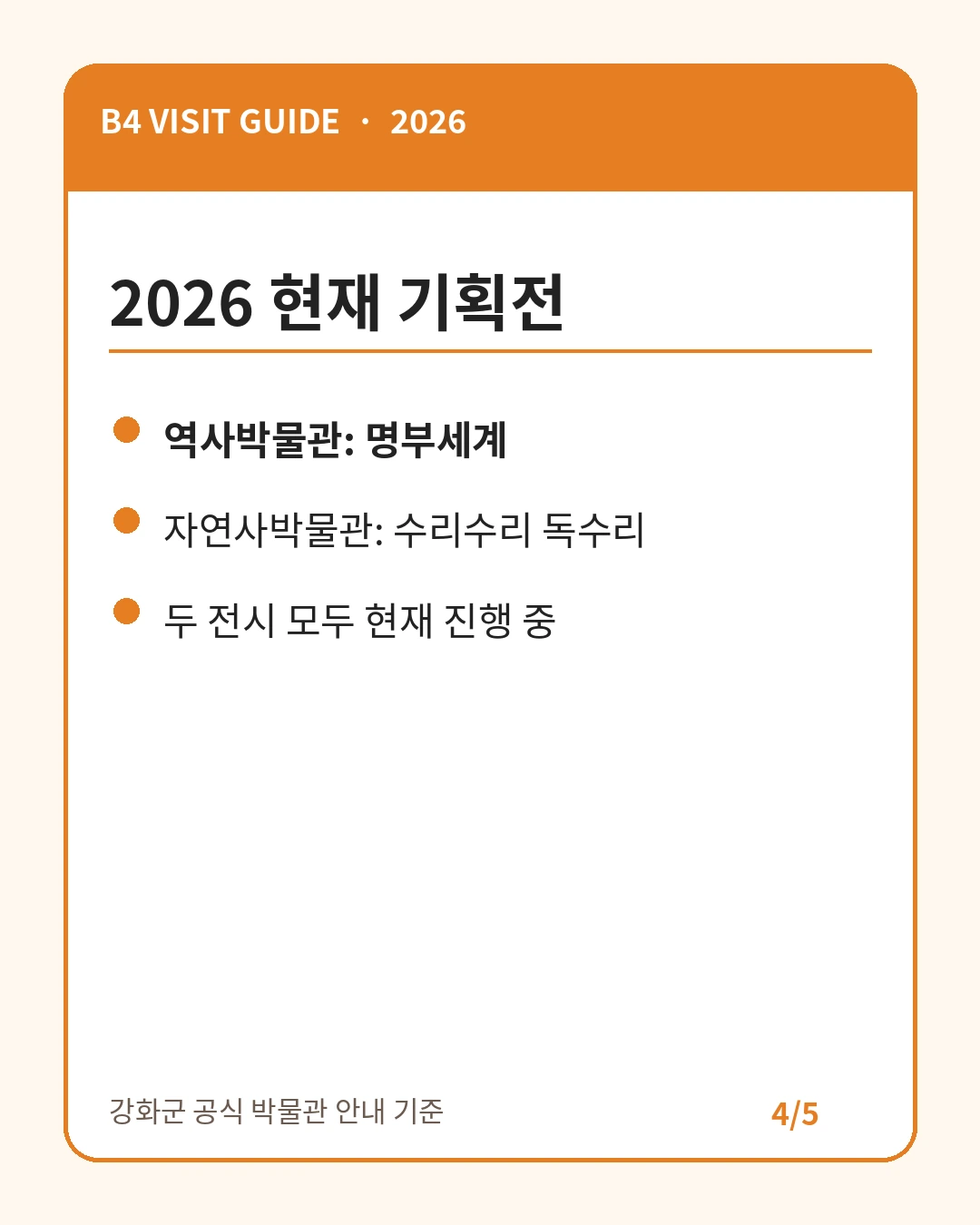 B4 VISIT GUIDE · 2026

2026 현재 기획전

역사박물관: 명부세계

자연사박물관: 수리수리 독수리

두 전시 모두 현재 진행 중

강화군 공식 박물관 안내 기준

4/5